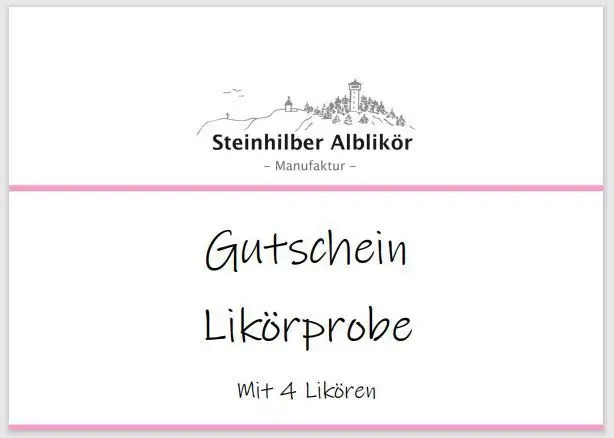 Steinhilber Alblikör
– Manufaktur –

Gutschein

Likörprobe

Mit 4 Likören